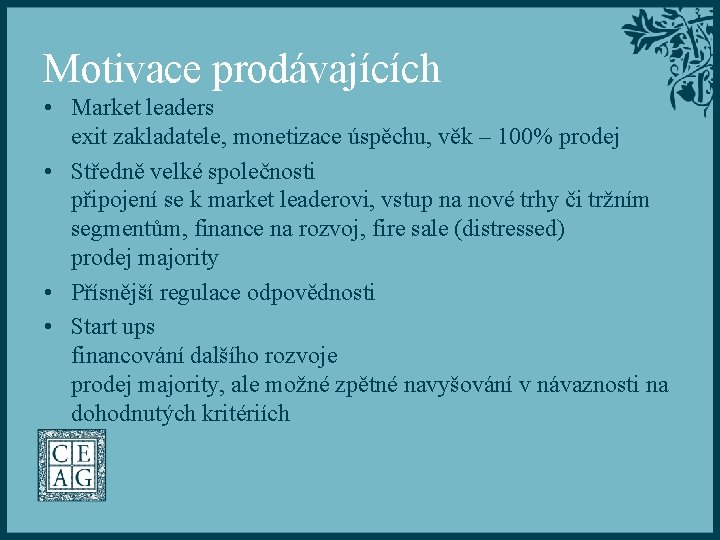 Motivace prodávajících

• Market leaders
exit zakladatele, monetizace úspěchu, věk – 100% prodej

• Středně velké společnosti
připojení se k market leaderovi, vstup na nové trhy či tržním segmentům, finance na rozvoj, fire sale (distressed)
prodej majority

• Přísnější regulace odpovědnosti

• Start ups
financování dalšího rozvoje
prodej majority, ale možné zpětné navyšování v návaznosti na dohodnutých kritériích

CE
AG